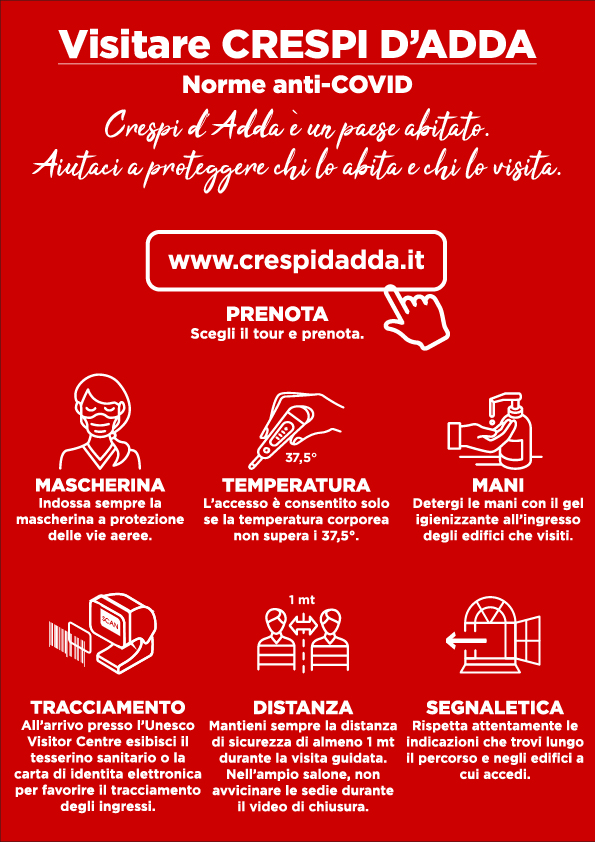 Visitare CRESPI D'ADDA

Norme anti-COVID

Crespi d'Adda è un paese abitato.
Aiutaci a proteggere chi lo abita e chi lo visita.

www.crespidadda.it

PRENOTA
Scegli il tour e prenota.

37,5°

MASCHERINA
Indossa sempre la mascherina a protezione delle vie aeree.

TEMPERATURA
L'accesso è consentito solo se la temperatura corporea non supera i 37,5°.

MANI
Detergi le mani con il gel igienizzante all'ingresso degli edifici che visiti.

SCAN

1 mt

TRACCIAMENTO
All'arrivo presso l'Unesco Visitor Centre esibisci il tesserino sanitario o la carta di identita elettronica per favorire il tracciamento degli ingressi.

DISTANZA
Mantieni sempre la distanza di sicurezza di almeno 1 mt durante la visita guidata. Nell'ampio salone, non avvicinare le sedie durante il video di chiusura.

SEGNALETICA
Rispetta attentamente le indicazioni che trovi lungo il percorso e negli edifici a cui accedi.